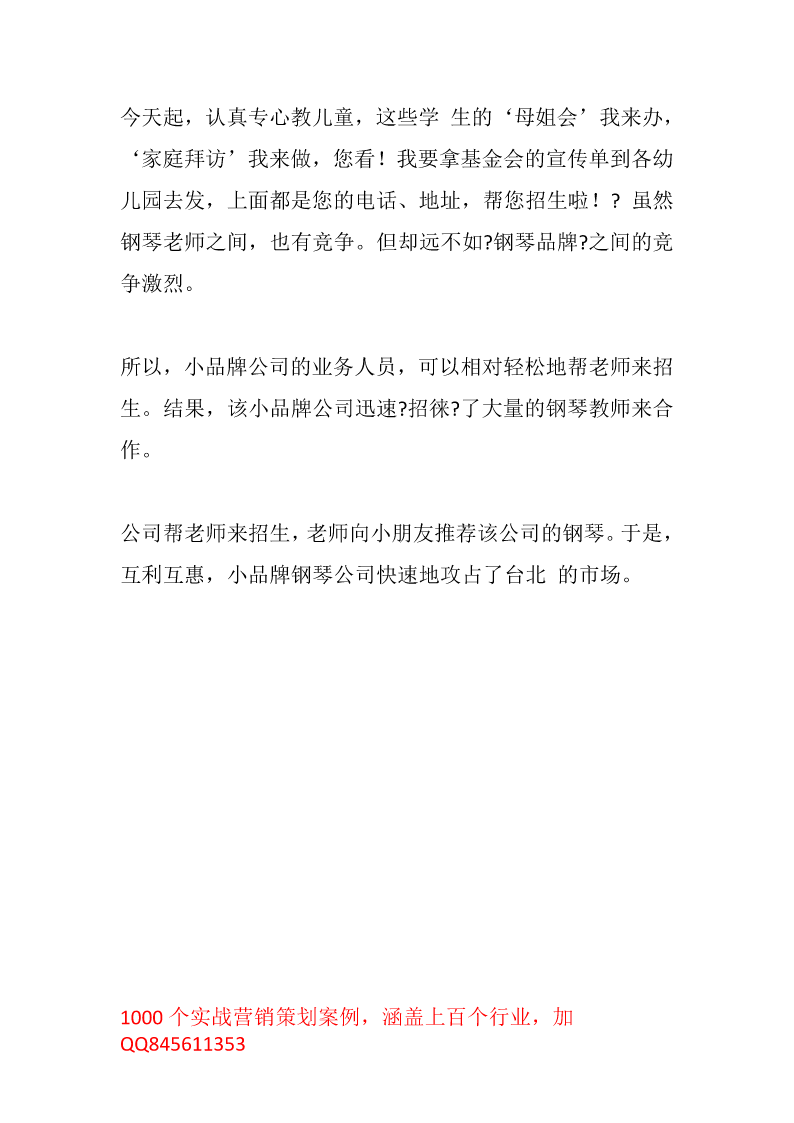 今天起，认真专心教儿童，这些学 生的‘母姐会’我来办，‘家庭拜访’我来做，您看！我要拿基金会的宣传单到各幼儿园去发，上面都是您的电话、地址，帮您招生啦！？虽然钢琴老师之间，也有竞争。但却远不如?钢琴品牌?之间的竞争激烈。

所以，小品牌公司的业务人员，可以相对轻松地帮老师来招生。结果，该小品牌公司迅速?招徕?了大量的钢琴教师来合作。

公司帮老师来招生，老师向小朋友推荐该公司的钢琴。于是，互利互惠，小品牌钢琴公司快速地攻占了台北 的市场。

1000 个实战营销策划案例，涵盖上百个行业，加 QQ845611353